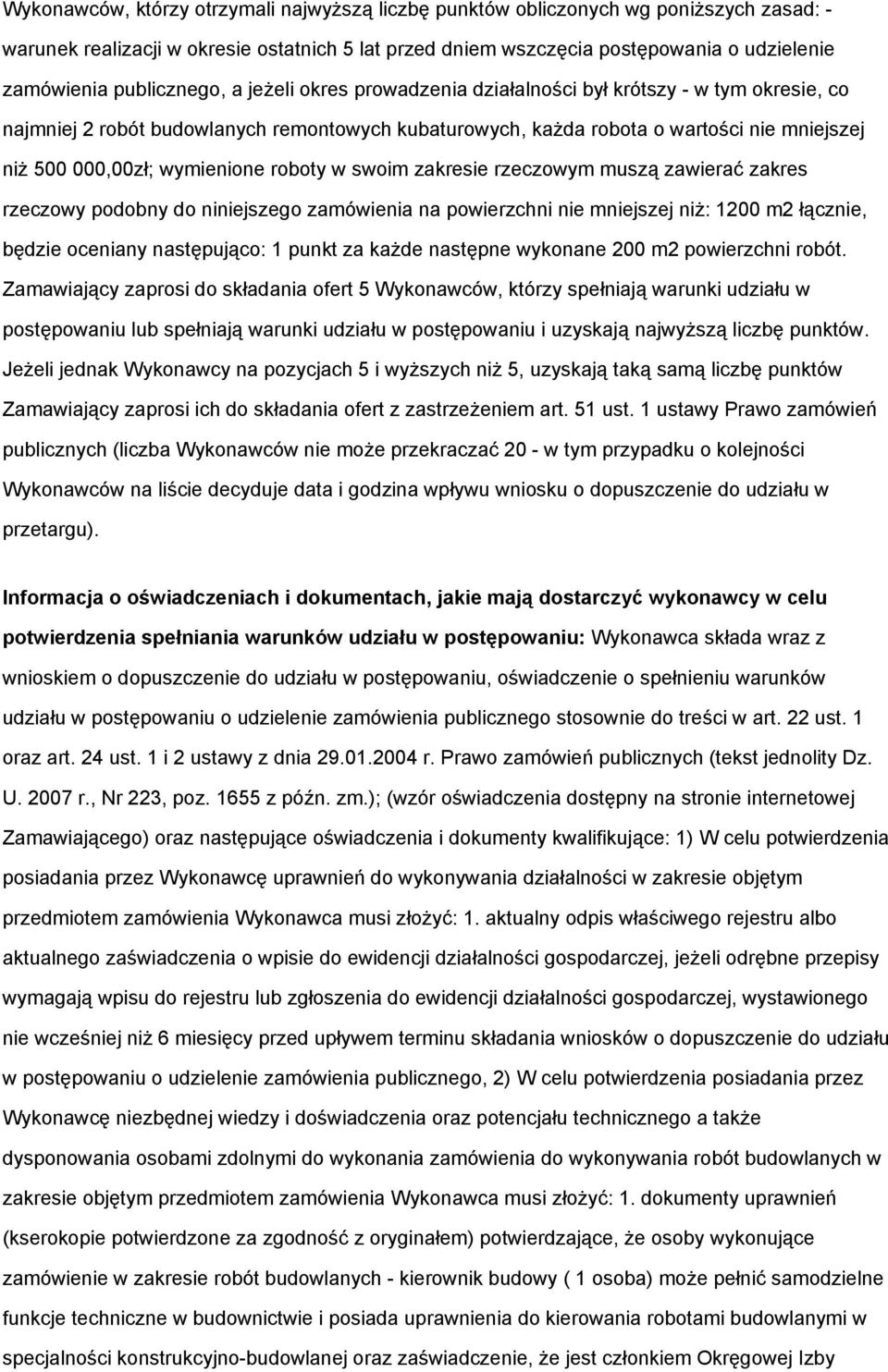 Wykonawców, którzy otrzymali najwyższą liczbę punktów obliczonych wg poniższych zasad: - warunek realizacji w okresie ostatnich 5 lat przed dniem wszczęcia postępowania o udzielenie zamówienia publicznego, a jeżeli okres prowadzenia działalności był krótszy - w tym okresie, co najmniej 2 robót budowlanych remontowych kubaturowych, każda robota o wartości nie mniejszej niż 500 000,00zł; wymienione roboty w swoim zakresie rzeczowym muszą zawierać zakres rzeczowy podobny do niniejszego zamówienia na powierzchni nie mniejszej niż: 1200 m2 łącznie, będzie oceniany następująco: 1 punkt za każde następne wykonane 200 m2 powierzchni robót. Zamawiający zaprosi do składania ofert 5 Wykonawców, którzy spełniają warunki udziału w postępowaniu lub spełniają warunki udziału w postępowaniu i uzyskają najwyższą liczbę punktów. Jeżeli jednak Wykonawcy na pozycjach 5 i wyższych niż 5, uzyskają taką samą liczbę punktów Zamawiający zaprosi ich do składania ofert z zastrzeżeniem art. 51 ust. 1 ustawy Prawo zamówień publicznych (liczba Wykonawców nie może przekraczać 20 - w tym przypadku o kolejności Wykonawców na liście decyduje data i godzina wpływu wniosku o dopuszczenie do udziału w przetargu).

Informacja o oświadczeniach i dokumentach, jakie mają dostarczyć wykonawcy w celu potwierdzenia spełniania warunków udziału w postępowaniu: Wykonawca składa wraz z wnioskiem o dopuszczenie do udziału w postępowaniu, oświadczenie o spełnieniu warunków udziału w postępowaniu o udzielenie zamówienia publicznego stosownie do treści w art. 22 ust. 1 oraz art. 24 ust. 1 i 2 ustawy z dnia 29.01.2004 r. Prawo zamówień publicznych (tekst jednolity Dz. U. 2007 r., Nr 223, poz. 1655 z późn. zm.); (wzór oświadczenia dostępny na stronie internetowej Zamawiającego) oraz następujące oświadczenia i dokumenty kwalifikujące: 1) W celu potwierdzenia posiadania przez Wykonawcę uprawnień do wykonywania działalności w zakresie objętym przedmiotem zamówienia Wykonawca musi złożyć: 1. aktualny odpis właściwego rejestru albo aktualnego zaświadczenia o wpisie do ewidencji działalności gospodarczej, jeżeli odrębne przepisy wymagają wpisu do rejestru lub zgłoszenia do ewidencji działalności gospodarczej, wystawionego nie wcześniej niż 6 miesięcy przed upływem terminu składania wniosków o dopuszczenie do udziału w postępowaniu o udzielenie zamówienia publicznego, 2) W celu potwierdzenia posiadania przez Wykonawcę niezbędnej wiedzy i doświadczenia oraz potencjału technicznego a także dysponowania osobami zdolnymi do wykonania zamówienia do wykonywania robót budowlanych w zakresie objętym przedmiotem zamówienia Wykonawca musi złożyć: 1. dokumenty uprawnień (kserokopie potwierdzone za zgodność z oryginałem) potwierdzające, że osoby wykonujące zamówienie w zakresie robót budowlanych - kierownik budowy ( 1 osoba) może pełnić samodzielne funkcje techniczne w budownictwie i posiada uprawnienia do kierowania robotami budowlanymi w specjalności konstrukcyjno-budowlanej oraz zaświadczenie, że jest członkiem Okręgowej Izby